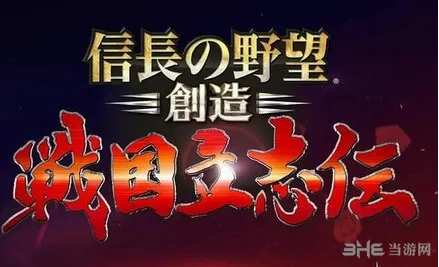 信長の野望®
創造
戦国立志伝

3HE 当游网